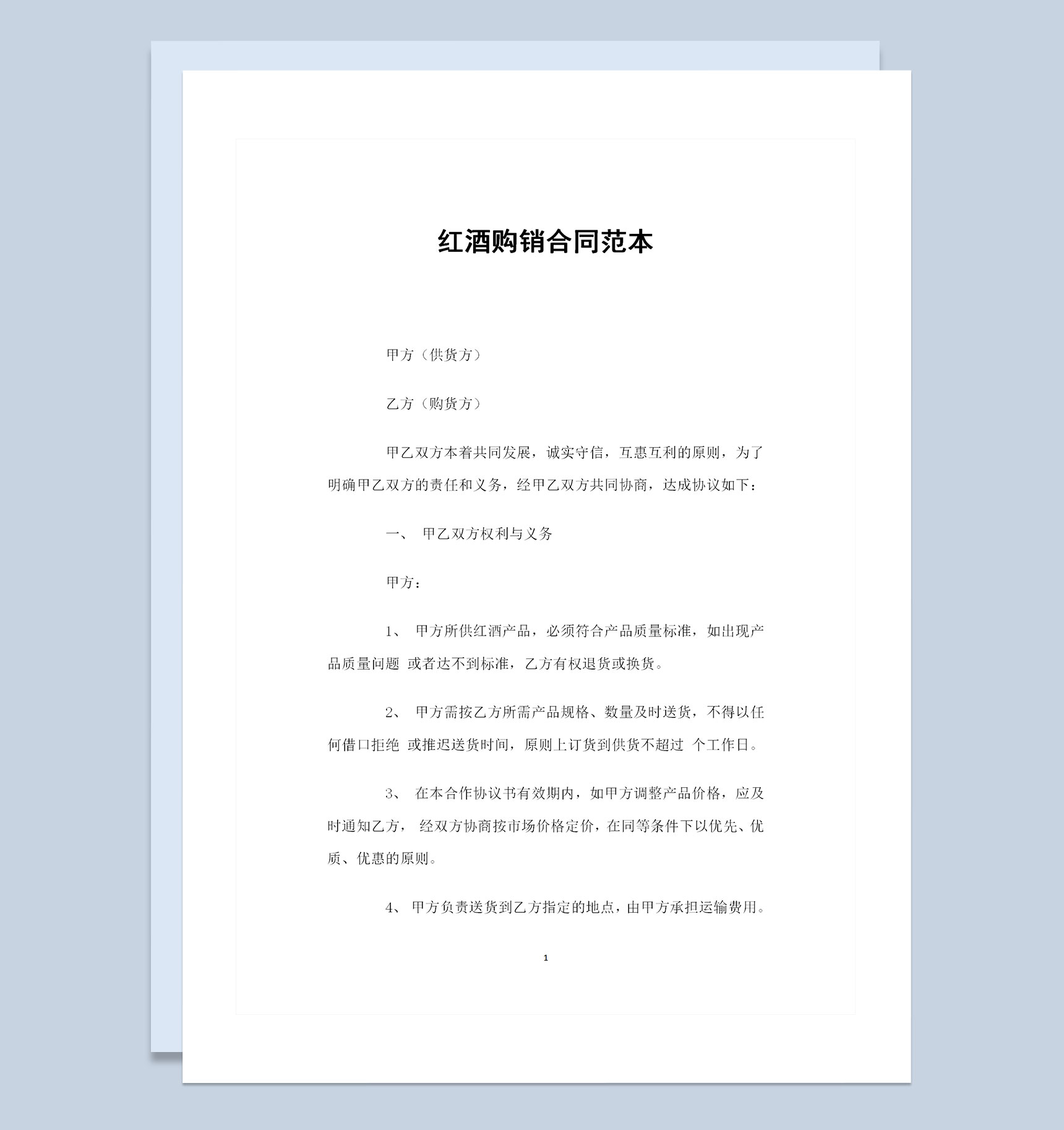 红酒购销合同范本

甲方（供货方）

乙方（购货方）

甲乙双方本着共同发展，诚实守信，互惠互利的原则，为了明确甲乙双方的责任和义务，经甲乙双方共同协商，达成协议如下：

一、 甲乙双方权利与义务

甲方：

1、 甲方所供红酒产品，必须符合产品质量标准，如出现产品质量问题 或者达不到标准，乙方有权退货或换货。

2、 甲方需按乙方所需产品规格、数量及时送货，不得以任何借口拒绝 或推迟送货时间，原则上订货到供货不超过 个工作日。

3、 在本合作协议书有效期内，如甲方调整产品价格，应及时通知乙方， 经双方协商按市场价格定价，在同等条件下以优先、优质、优惠的原则。

4、 甲方负责送货到乙方指定的地点，由甲方承担运输费用。

1